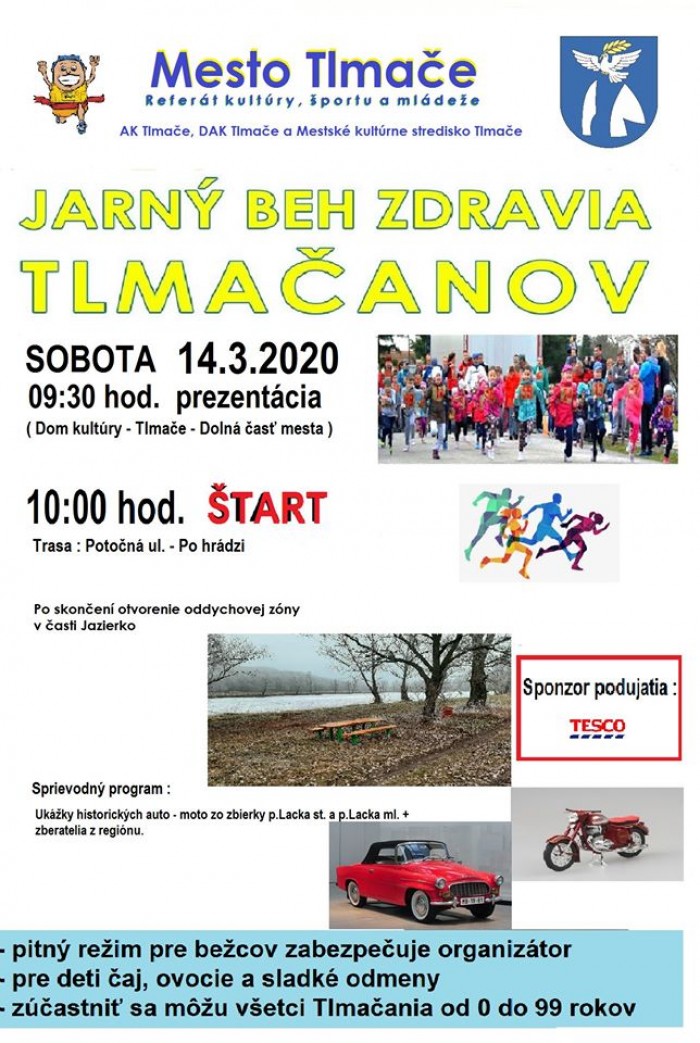 Mesto Tlmače
Referát kultúry, športu a mládeže
AK Tlmače, DAK Tlmače a Mestské kultúrne stredisko Tlmače

JARNÝ BEH ZDRAVIA
TLMAČANOV

SOBOTA 14.3.2020
09:30 hod. prezentácia
( Dom kultúry - Tlmače - Dolná časť mesta )

10:00 hod. ŠTART
Trasa : Potočná ul. - Po hrádzi

Po skončení otvorenie oddychovej zóny v časti Jazierko

Sponzor podujatia :
TESCO

Sprievodný program :

Ukážky historických auto - moto zo zbierky p.Lacka st. a p.Lacka ml. + zberatelia z regiónu.

- pitný režim pre bežcov zabezpečuje organizátor
- pre deti čaj, ovocie a sladké odmeny
- zúčastniť sa môžu všetci Tlmačania od 0 do 99 rokov